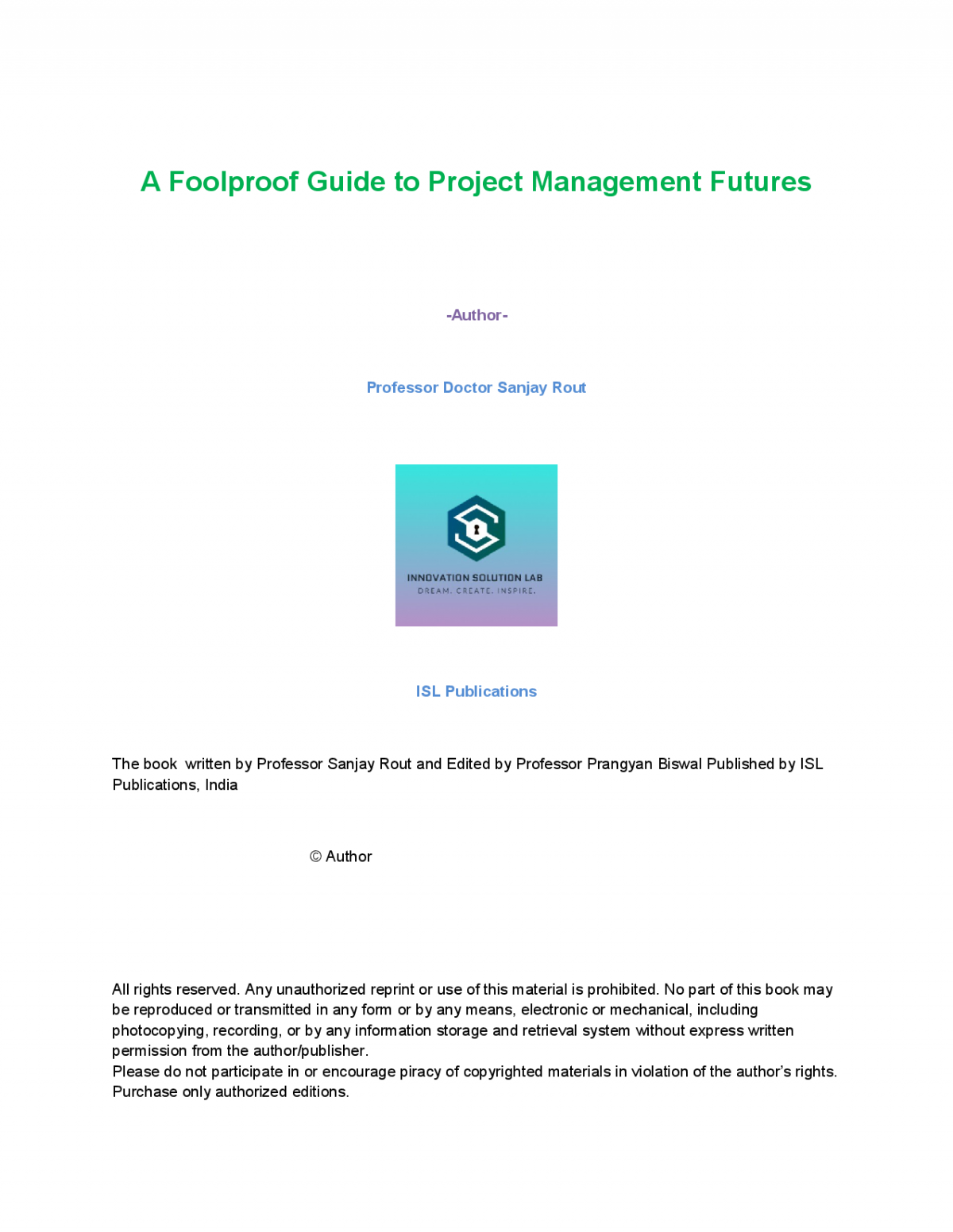 A Foolproof Guide to Project Management Futures

-Author-

Professor Doctor Sanjay Rout

INNOVATION SOLUTION LAB
DREAM. CREATE. INSPIRE.

ISL Publications

The book written by Professor Sanjay Rout and Edited by Professor Prangyan Biswal Published by ISL Publications, India

© Author

All rights reserved. Any unauthorized reprint or use of this material is prohibited. No part of this book may be reproduced or transmitted in any form or by any means, electronic or mechanical, including photocopying, recording, or by any information storage and retrieval system without express written permission from the author/publisher.
Please do not participate in or encourage piracy of copyrighted materials in violation of the author's rights. Purchase only authorized editions.